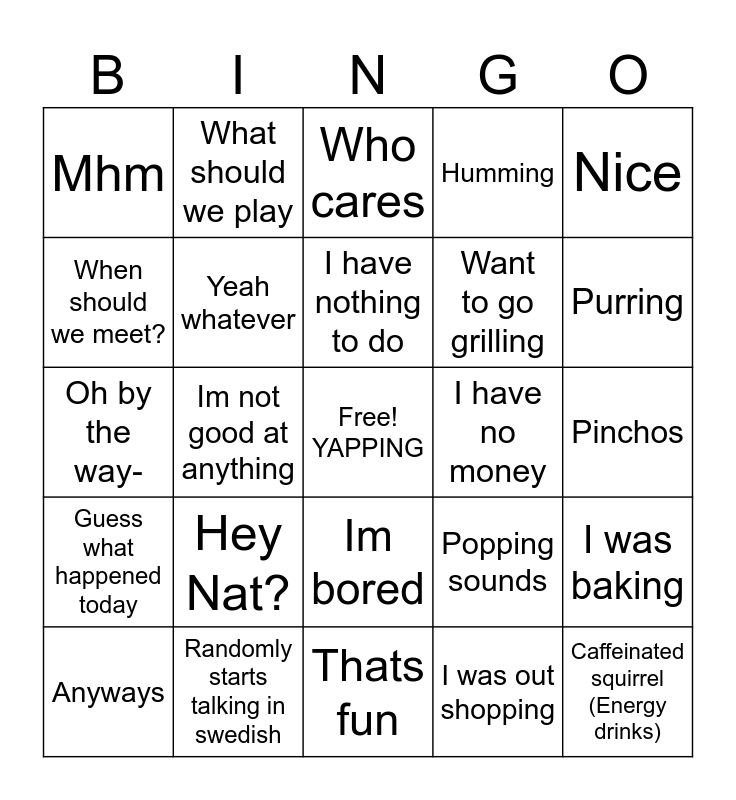 | B | I | N | G | O |
|---|---|---|---|---|
| Mhm | What should we play | Who cares | Humming | Nice |
| When should we meet? | Yeah whatever | I have nothing to do | Want to go grilling | Purring |
| Oh by the way- | Im not good at anything | Free! YAPPING | I have no money | Pinchos |
| Guess what happened today | Hey Nat? | Im bored | Popping sounds | I was baking |
| Anyways | Randomly starts talking in swedish | Thats fun | I was out shopping | Caffeinated squirrel (Energy drinks) |